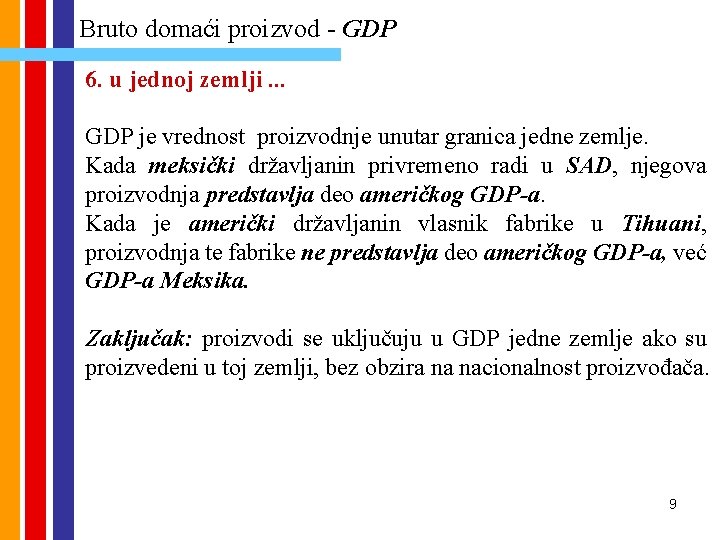 Bruto domaći proizvod - GDP

6. u jednoj zemlji ...

GDP je vrednost proizvodnje unutar granica jedne zemlje.
Kada meksički državljanin privremeno radi u SAD, njegova proizvodnja predstavlja deo američkog GDP-a.
Kada je američki državljanin vlasnik fabrike u Tihuani, proizvodnja te fabrike ne predstavlja deo američkog GDP-a, već GDP-a Meksika.

Zaključak: proizvodi se uključuju u GDP jedne zemlje ako su proizvedeni u toj zemlji, bez obzira na nacionalnost proizvođača.

9